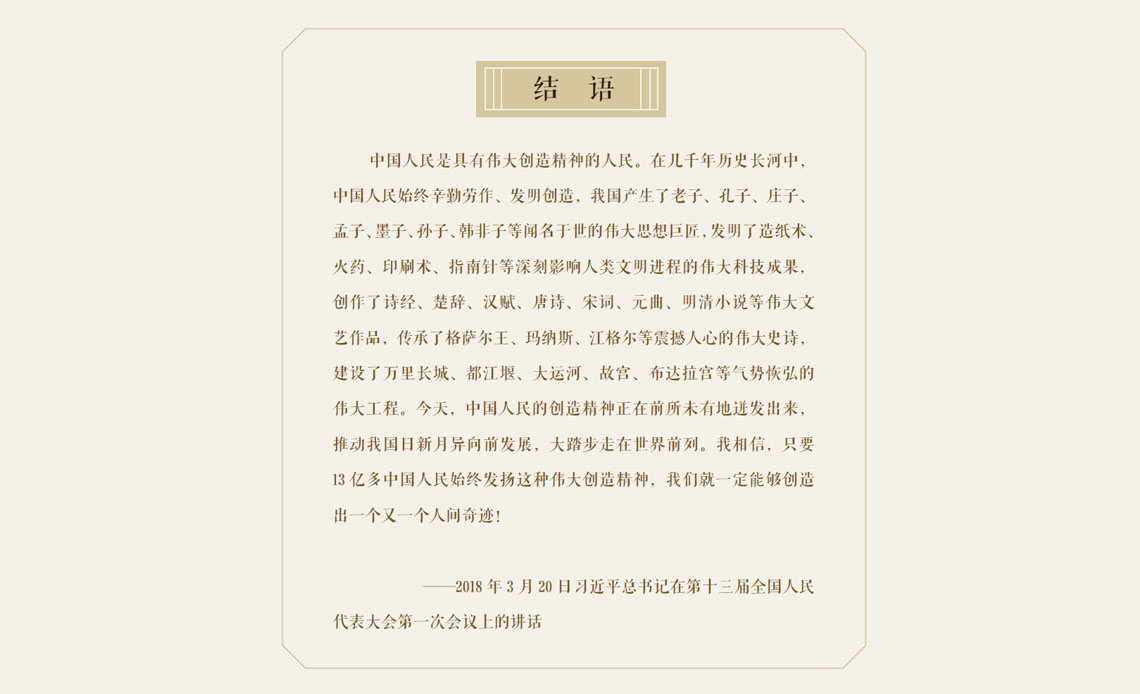 结语

中国人民是具有伟大创造精神的人民。在几千年历史长河中，中国人民始终辛勤劳作、发明创造，我国产生了老子、孔子、庄子、孟子、墨子、孙子、韩非子等闻名于世的伟大思想巨匠，发明了造纸术、火药、印刷术、指南针等深刻影响人类文明进程的伟大科技成果，创作了诗经、楚辞、汉赋、唐诗、宋词、元曲、明清小说等伟大文艺作品，传承了格萨尔王、玛纳斯、江格尔等震撼人心的伟大史诗，建设了万里长城、都江堰、大运河、故宫、布达拉宫等气势恢弘的伟大工程。今天，中国人民的创造精神正在前所未有地迸发出来，推动我国日新月异向前发展，大踏步走在世界前列。我相信，只要13亿多中国人民始终发扬这种伟大创造精神，我们就一定能够创造出一个又一个人间奇迹！

——2018年3月20日习近平总书记在第十三届全国人民代表大会第一次会议上的讲话